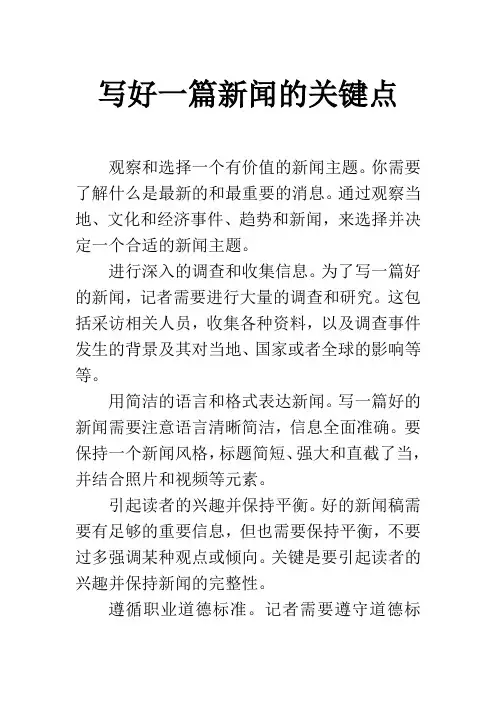 写好一篇新闻的关键点

观察和选择一个有价值的新闻主题。你需要了解什么是最新的和最重要的消息。通过观察当地、文化和经济事件、趋势和新闻，来选择并决定一个合适的新闻主题。

进行深入的调查和收集信息。为了写一篇好的新闻，记者需要进行大量的调查和研究。这包括采访相关人员，收集各种资料，以及调查事件发生的背景及其对当地、国家或者全球的影响等等。

用简洁的语言和格式表达新闻。写一篇好的新闻需要注意语言清晰简洁，信息全面准确。要保持一个新闻风格，标题简短、强大和直截了当，并结合照片和视频等元素。

引起读者的兴趣并保持平衡。好的新闻稿需要有足够的重要信息，但也需要保持平衡，不要过多强调某种观点或倾向。关键是要引起读者的兴趣并保持新闻的完整性。

遵循职业道德标准。记者需要遵守道德标